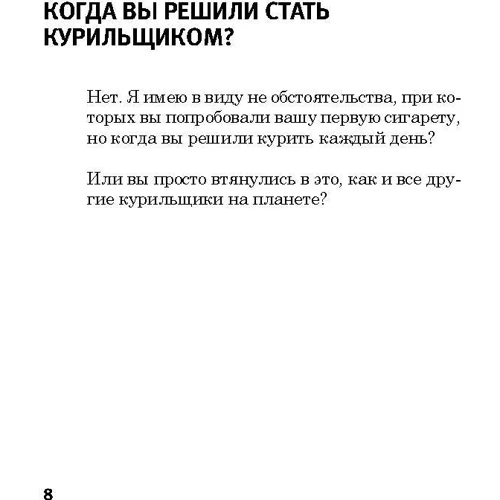 КОГДА ВЫ РЕШИЛИ СТАТЬ КУРИЛЬЩИКОМ?

Нет. Я имею в виду не обстоятельства, при которых вы попробовали вашу первую сигарету, но когда вы решили курить каждый день?

Или вы просто втянулись в это, как и все другие курильщики на планете?

8